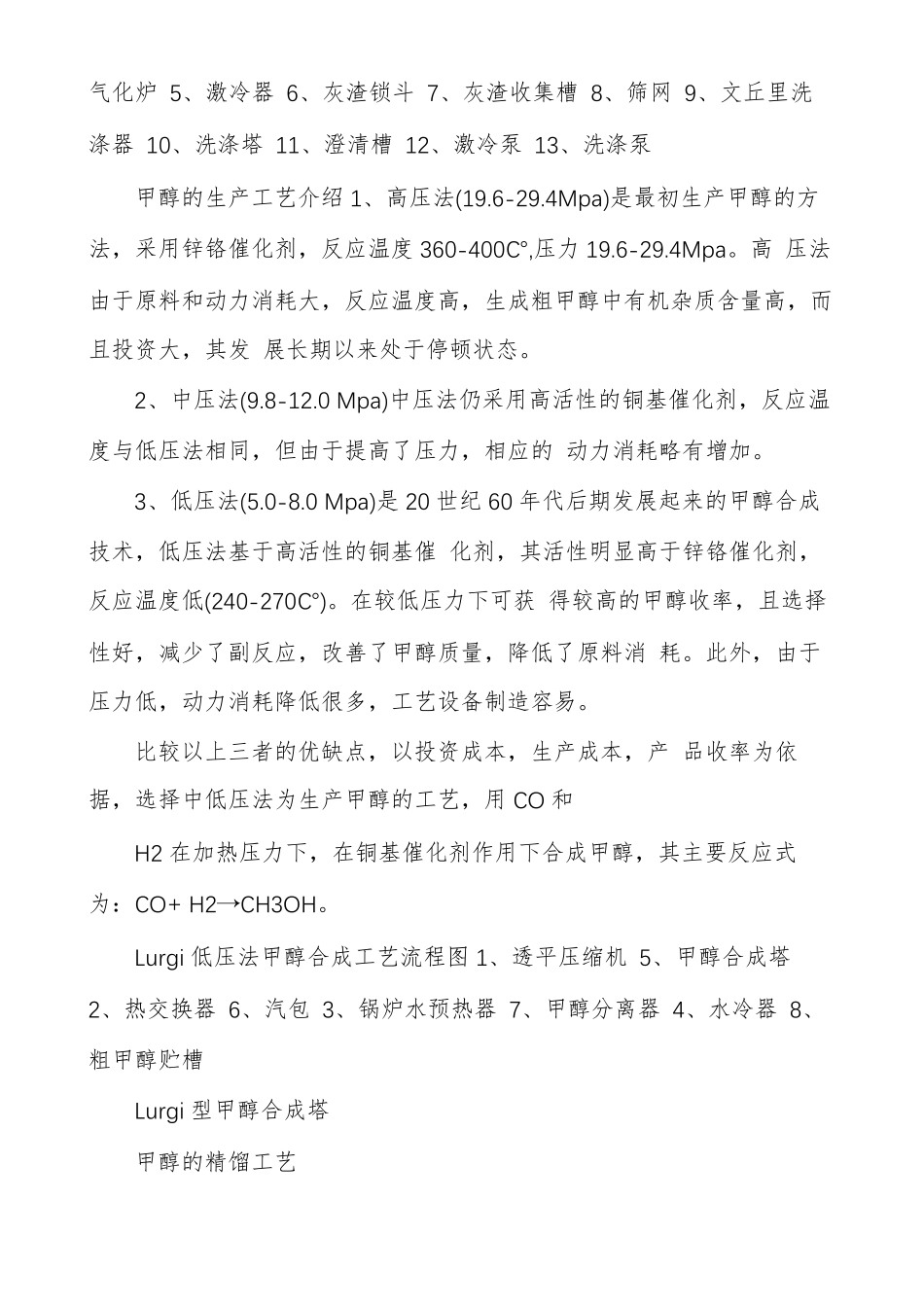 气化炉 5、激冷器 6、灰渣锁斗 7、灰渣收集槽 8、筛网 9、文丘里洗涤器 10、洗涤塔 11、澄清槽 12、激冷泵 13、洗涤泵

甲醇的生产工艺介绍 1、高压法(19.6-29.4Mpa)是最初生产甲醇的方法，采用锌铬催化剂，反应温度 360-400C°,压力 19.6-29.4Mpa。高 压法由于原料和动力消耗大，反应温度高，生成粗甲醇中有机杂质含量高，而且投资大，其发 展长期以来处于停顿状态。

2、中压法(9.8-12.0 Mpa)中压法仍采用高活性的铜基催化剂，反应温度与低压法相同，但由于提高了压力，相应的 动力消耗略有增加。

3、低压法(5.0-8.0 Mpa)是 20 世纪 60 年代后期发展起来的甲醇合成技术，低压法基于高活性的铜基催 化剂，其活性明显高于锌铬催化剂，反应温度低(240-270C°)。在较低压力下可获 得较高的甲醇收率，且选择性好，减少了副反应，改善了甲醇质量，降低了原料消 耗。此外，由于压力低，动力消耗降低很多，工艺设备制造容易。

比较以上三者的优缺点，以投资成本，生产成本，产 品收率为依据，选择中低压法为生产甲醇的工艺，用 CO 和

H2 在加热压力下，在铜基催化剂作用下合成甲醇，其主要反应式为：CO+ H2→CH3OH。

Lurgi 低压法甲醇合成工艺流程图 1、透平压缩机 5、甲醇合成塔 2、热交换器 6、汽包 3、锅炉水预热器 7、甲醇分离器 4、水冷器 8、粗甲醇贮槽

Lurgi 型甲醇合成塔

甲醇的精馏工艺